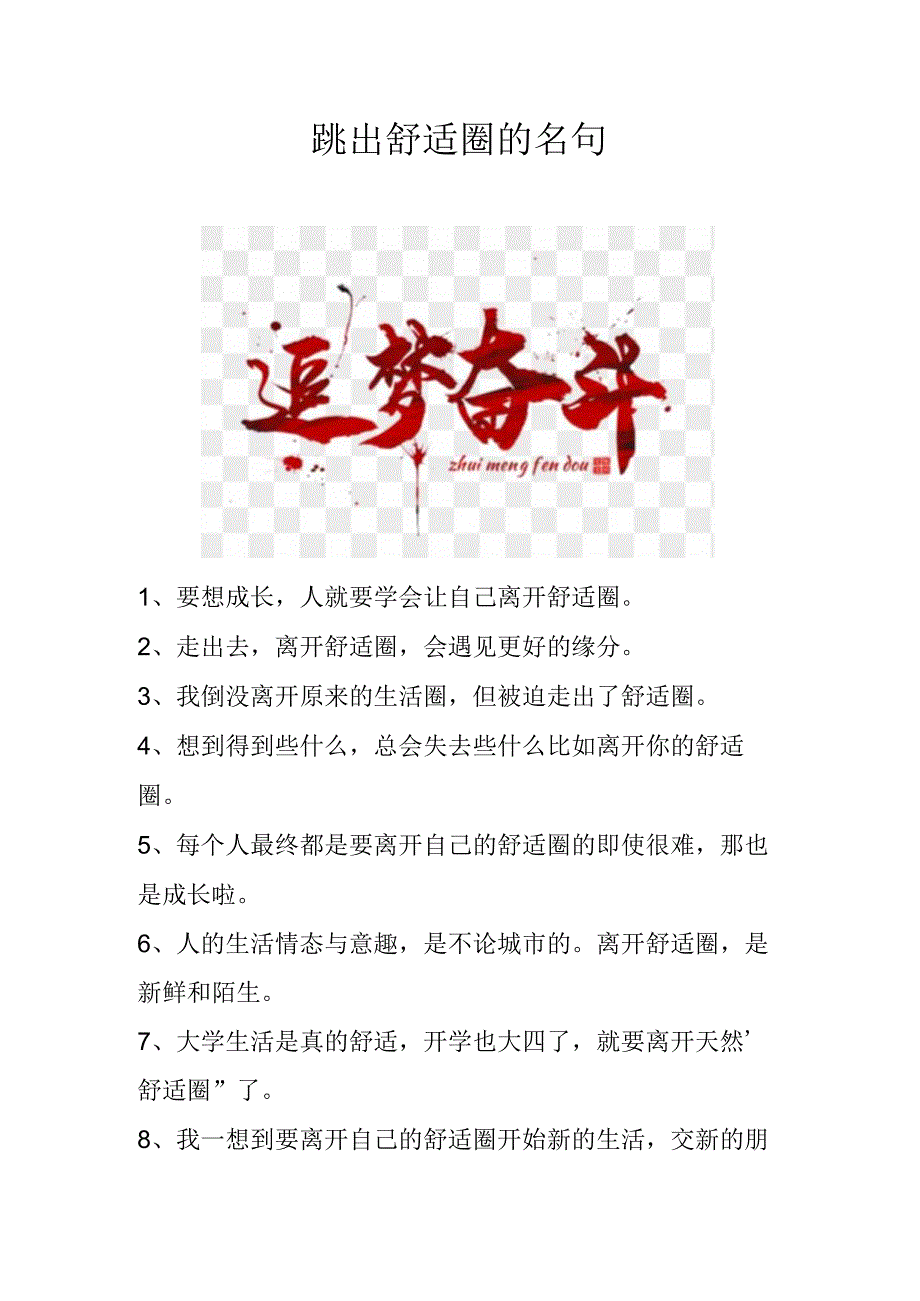 跳出舒适圈的名句

追梦奋斗

zhui meng fen dou

1、要想成长，人就要学会让自己离开舒适圈。

2、走出去，离开舒适圈，会遇见更好的缘分。

3、我倒没离开原来的生活圈，但被迫走出了舒适圈。

4、想到得到些什么，总会失去些什么比如离开你的舒适圈。

5、每个人最终都是要离开自己的舒适圈的即使很难，那也是成长啦。

6、人的生活情态与意趣，是不论城市的。离开舒适圈，是新鲜和陌生。

7、大学生活是真的舒适，开学也大四了，就要离开天然’舒适圈”了。

8、我一想到要离开自己的舒适圈开始新的生活，交新的朋